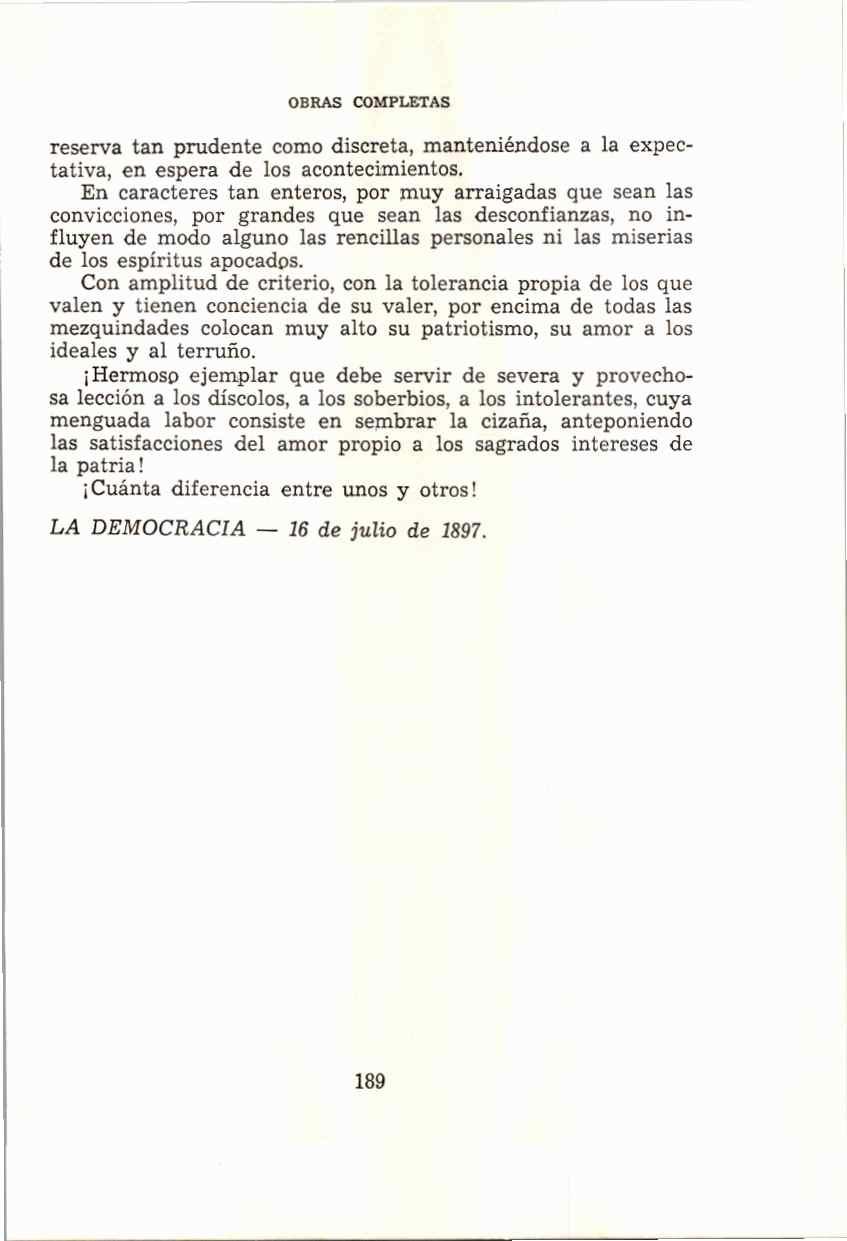 OBRAS COMPLETAS

reserva tan prudente como discreta, manteniéndose a la expectativa, en espera de los acontecimientos.

En caracteres tan enteros, por muy arraigadas que sean las convicciones, por grandes que sean las desconfianzas, no influyen de modo alguno las rencillas personales ni las miserias de los espíritus apocados.

Con amplitud de criterio, con la tolerancia propia de los que valen y tienen conciencia de su valer, por encima de todas las mezquindades colocan muy alto su patriotismo, su amor a los ideales y al terruño.

¡Hermoso ejemplar que debe servir de severa y provechosa lección a los díscolos, a los soberbios, a los intolerantes, cuya menguada labor consiste en sembrar la cizaña, anteponiendo las satisfacciones del amor propio a los sagrados intereses de la patria!

¡Cuánta diferencia entre unos y otros!

LA DEMOCRACIA — 16 de julio de 1897.

189